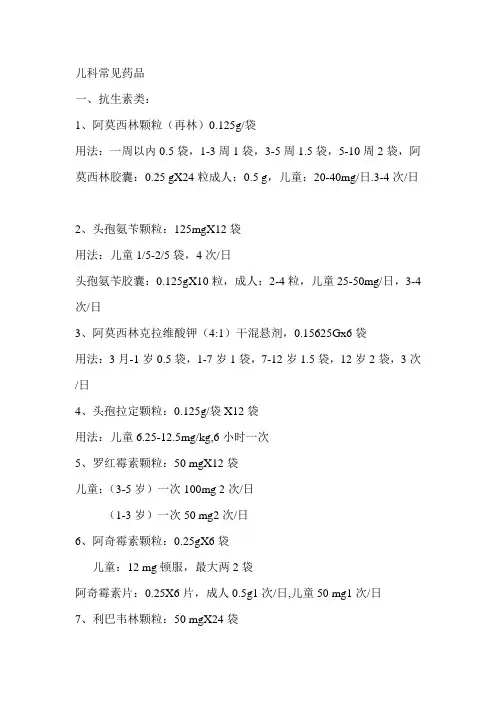 儿科常见药品

一、抗生素类：

1、阿莫西林颗粒（再林）0.125g/袋

用法：一周以内 0.5 袋，1-3 周 1 袋，3-5 周 1.5 袋，5-10 周 2 袋，阿莫西林胶囊：0.25 gX24 粒成人：0.5 g，儿童：20-40mg/日.3-4 次/日

2、头孢氨苄颗粒：125mgX12 袋

用法：儿童 1/5-2/5 袋，4 次/日

头孢氨苄胶囊：0.125gX10 粒，成人：2-4 粒，儿童 25-50mg/日，3-4 次/日

3、阿莫西林克拉维酸钾（4:1）干混悬剂，0.15625Gx6 袋

用法：3 月-1 岁 0.5 袋，1-7 岁 1 袋，7-12 岁 1.5 袋，12 岁 2 袋，3 次/日

4、头孢拉定颗粒：0.125g/袋 X12 袋

用法：儿童 6.25-12.5mg/kg,6 小时一次

5、罗红霉素颗粒：50 mgX12 袋

儿童：（3-5 岁）一次 100mg 2 次/日

（1-3 岁）一次 50 mg2 次/日

6、阿奇霉素颗粒：0.25gX6 袋

儿童：12 mg 顿服，最大两 2 袋

阿奇霉素片：0.25X6 片，成人 0.5g1 次/日,儿童 50 mg1 次/日

7、利巴韦林颗粒：50 mgX24 袋